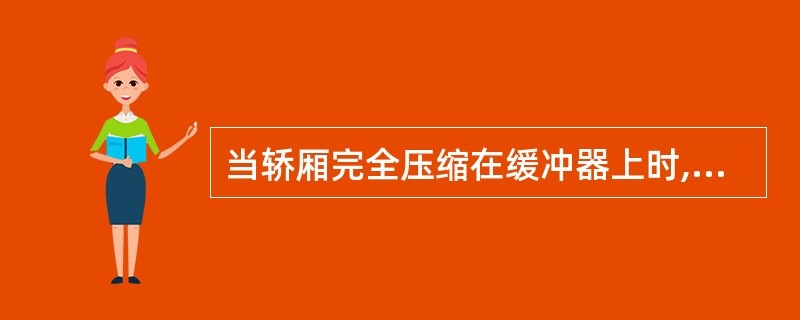 当轿厢完全压缩在缓冲器上时,...